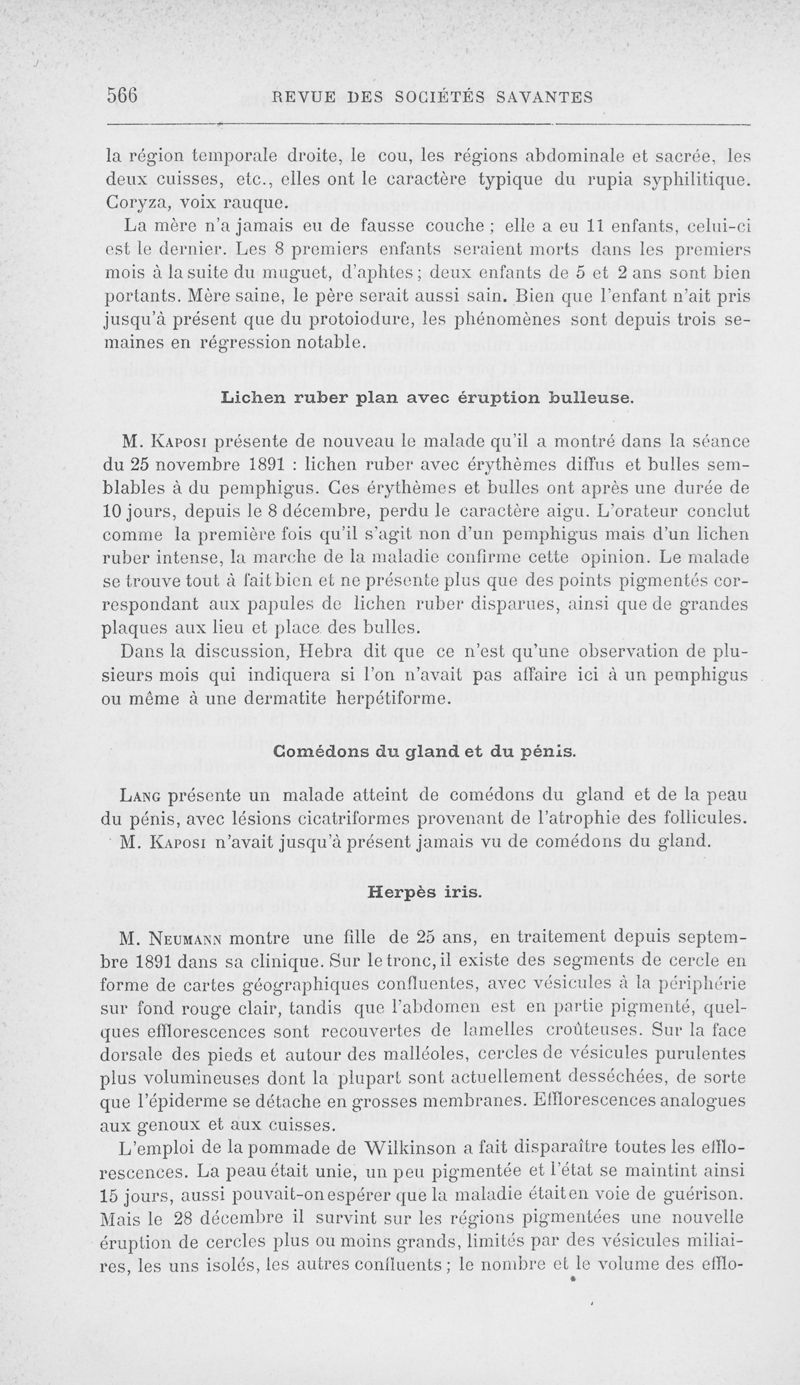 566 REVUE DES SOCIÉTÉS SAVANTES

la région temporale droite, le cou, les régions abdominale et sacrée, les deux cuisses, etc., elles ont le caractère typique du rupia syphilitique. Coryza, voix rauque.

La mère n'a jamais eu de fausse couche ; elle a eu 11 enfants, celui-ci est le dernier. Les 8 premiers enfants seraient morts dans les premiers mois à la suite du muguet, d'aphtes ; deux enfants de 5 et 2 ans sont bien portants. Mère saine, le père serait aussi sain. Bien que l'enfant n'ait pris jusqu'à présent que du protoiodure, les phénomènes sont depuis trois semaines en régression notable.

Lichen ruber plan avec éruption bulleuse.

M. Kaposi présente de nouveau le malade qu'il a montré dans la séance du 25 novembre 1891 : lichen ruber avec érythèmes diffus et bulles semblables à du pemphigus. Ces érythèmes et bulles ont après une durée de 10 jours, depuis le 8 décembre, perdu le caractère aigu. L'orateur conclut comme la première fois qu'il s'agit non d'un pemphigus mais d'un lichen ruber intense, la marche de la maladie confirme cette opinion. Le malade se trouve tout à fait bien et ne présente plus que des points pigmentés correspondant aux papules de lichen ruber disparues, ainsi que de grandes plaques aux lieu et place des bulles.

Dans la discussion, Hebra dit que ce n'est qu'une observation de plusieurs mois qui indiquera si l'on n'avait pas affaire ici à un pemphigus ou même à une dermatite herpétiforme.

Comédons du gland et du pénis.

Lang présente un malade atteint de comédons du gland et de la peau du pénis, avec lésions cicatriformes provenant de l'atrophie des follicules.

M. Kaposi n'avait jusqu'à présent jamais vu de comédons du gland.

Herpès iris.

M. Neumann montre une fille de 25 ans, en traitement depuis septembre 1891 dans sa clinique. Sur le tronc, il existe des segments de cercle en forme de cartes géographiques confluentes, avec vésicules à la périphérie sur fond rouge clair, tandis que l'abdomen est en partie pigmenté, quelques efflorescences sont recouvertes de lamelles croûteuses. Sur la face dorsale des pieds et autour des malléoles, cercles de vésicules purulentes plus volumineuses dont la plupart sont actuellement desséchées, de sorte que l'épiderme se détache en grosses membranes. Efflorescences analogues aux genoux et aux cuisses.

L'emploi de la pommade de Wilkinson a fait disparaître toutes les efflorescences. La peau était unie, un peu pigmentée et l'état se maintint ainsi 15 jours, aussi pouvait-on espérer que la maladie était en voie de guérison. Mais le 28 décembre il survint sur les régions pigmentées une nouvelle éruption de cercles plus ou moins grands, limités par des vésicules miliaires, les uns isolés, les autres confluents ; le nombre et le volume des efflo-